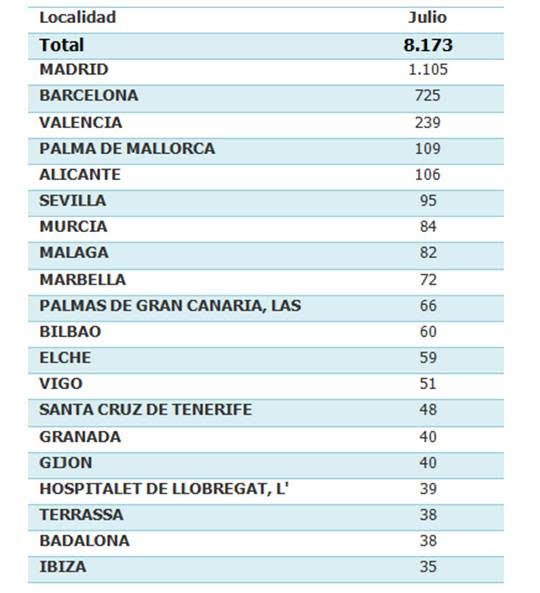 | Localidad | Julio |
|---|---|
| Total | 8.173 |
| MADRID | 1.105 |
| BARCELONA | 725 |
| VALENCIA | 239 |
| PALMA DE MALLORCA | 109 |
| ALICANTE | 106 |
| SEVILLA | 95 |
| MURCIA | 84 |
| MALAGA | 82 |
| MARBELLA | 72 |
| PALMAS DE GRAN CANARIA, LAS | 66 |
| BILBAO | 60 |
| ELCHE | 59 |
| VIGO | 51 |
| SANTA CRUZ DE TENERIFE | 48 |
| GRANADA | 40 |
| GIJON | 40 |
| HOSPITALET DE LLOBREGAT, L' | 39 |
| TERRASSA | 38 |
| BADALONA | 38 |
| IBIZA | 35 |